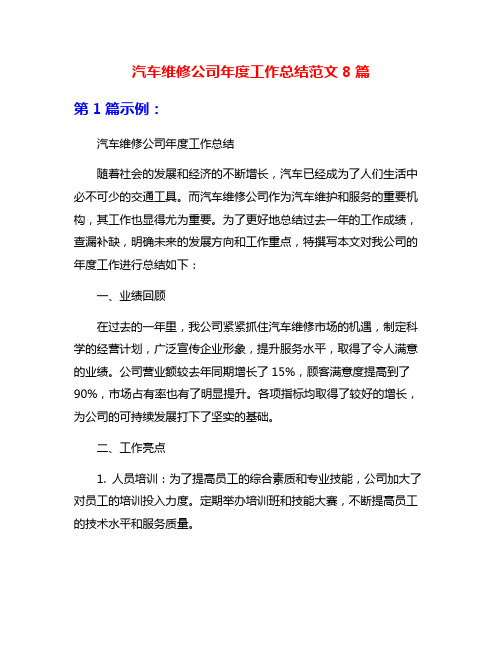 汽车维修公司年度工作总结范文 8 篇

第 1 篇示例：

汽车维修公司年度工作总结

随着社会的发展和经济的不断增长，汽车已经成为了人们生活中必不可少的交通工具。而汽车维修公司作为汽车维护和服务的重要机构，其工作也显得尤为重要。为了更好地总结过去一年的工作成绩，查漏补缺，明确未来的发展方向和工作重点，特撰写本文对我公司的年度工作进行总结如下：

一、业绩回顾

在过去的一年里，我公司紧紧抓住汽车维修市场的机遇，制定科学的经营计划，广泛宣传企业形象，提升服务水平，取得了令人满意的业绩。公司营业额较去年同期增长了 15%，顾客满意度提高到了 90%，市场占有率也有了明显提升。各项指标均取得了较好的增长，为公司的可持续发展打下了坚实的基础。

二、工作亮点

1. 人员培训：为了提高员工的综合素质和专业技能，公司加大了对员工的培训投入力度。定期举办培训班和技能大赛，不断提高员工的技术水平和服务质量。